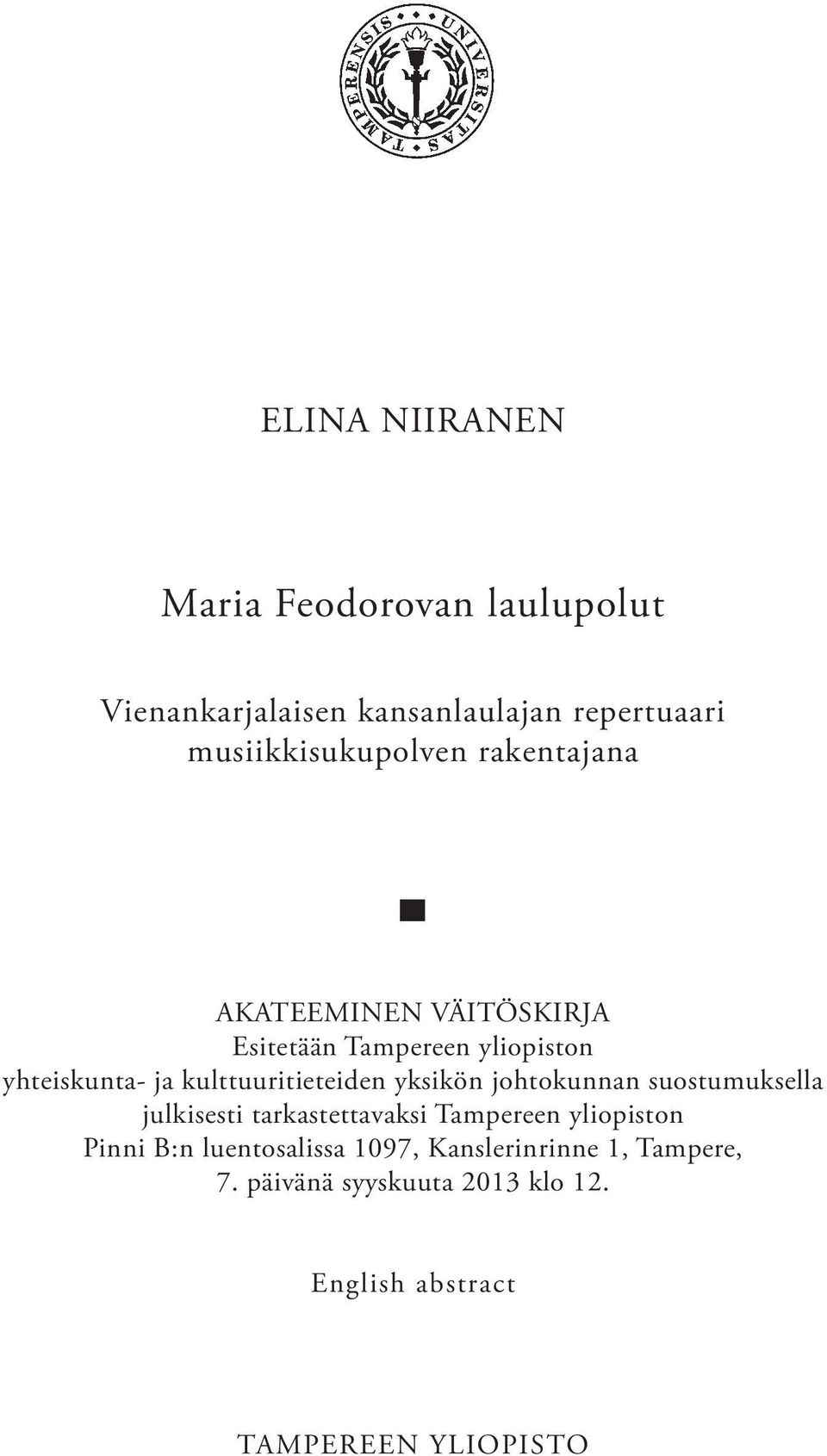 UNIVERSITAS TAMPERENSIS

ELINA NIIRANEN

Maria Feodorovan laulupolut

Vienankarjalaisen kansanlaulajan repertuaari musiikkisukupolven rakentajana

AKATEEMINEN VÄITÖSKIRJA
Esitetään Tampereen yliopiston yhteiskunta- ja kulttuuritieteiden yksikön johtokunnan suostumuksella julkisesti tarkastettavaksi Tampereen yliopiston Pinni B:n luentosalissa 1097, Kanslerinrinne 1, Tampere, 7. päivänä syyskuuta 2013 klo 12.

English abstract

TAMPEREEN YLIOPISTO